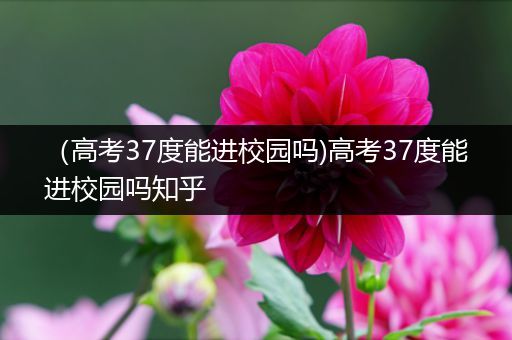 (高考37度能进校园吗)高考37度能进校园吗知乎